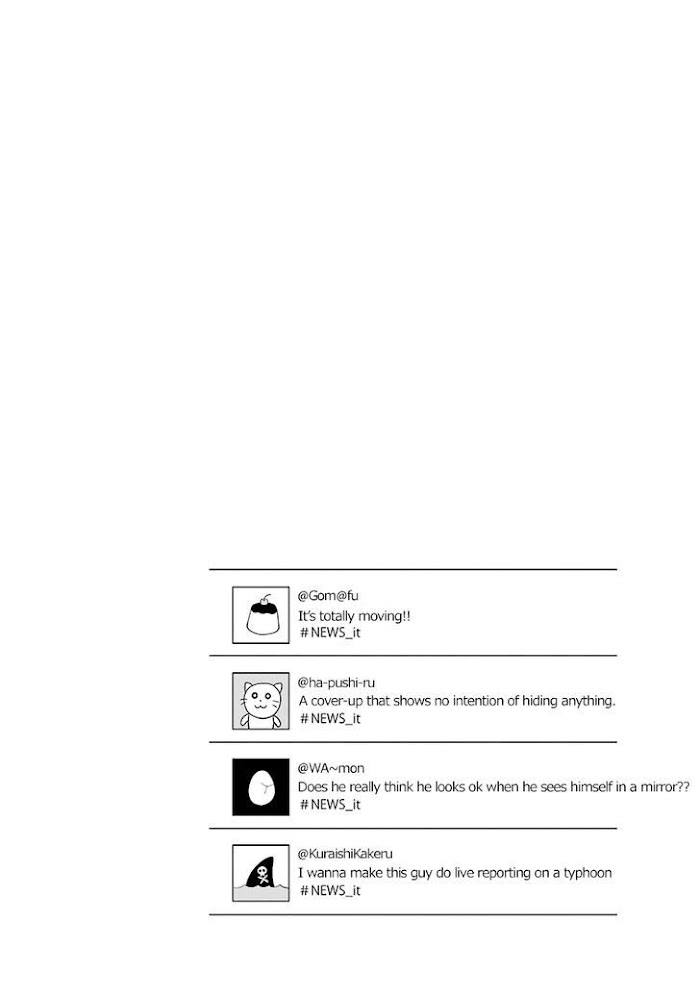 @Gom@fu
It's totally moving!!
#NEWS_it

@ha-pushi-ru
A cover-up that shows no intention of hiding anything.
#NEWS_it

@WA~mon
Does he really think he looks ok when he sees himself in a mirror??
#NEWS_it

@KuraishiKakeru
I wanna make this guy do live reporting on a typhoon
#NEWS_it